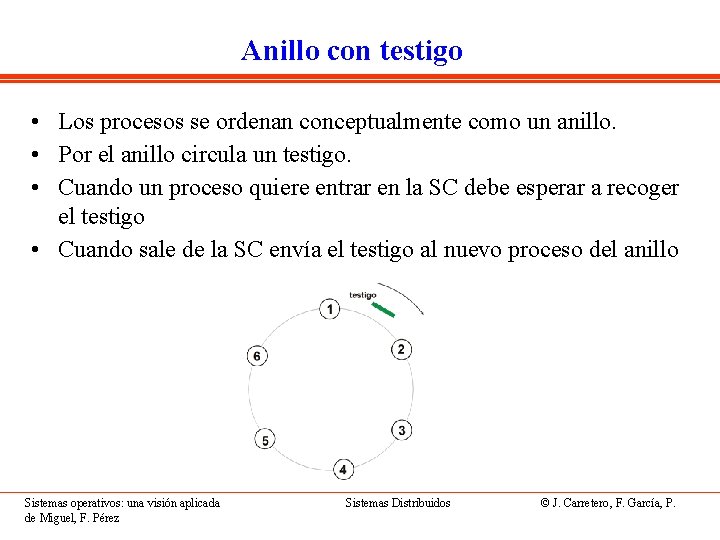 Anillo con testigo

• Los procesos se ordenan conceptualmente como un anillo.
• Por el anillo circula un testigo.
• Cuando un proceso quiere entrar en la SC debe esperar a recoger el testigo
• Cuando sale de la SC envía el testigo al nuevo proceso del anillo

testigo
1
2
3
4
5
6

Sistemas operativos: una visión aplicada
Sistemas Distribuidos
© J. Carretero, F. García, P. de Miguel, F. Pérez